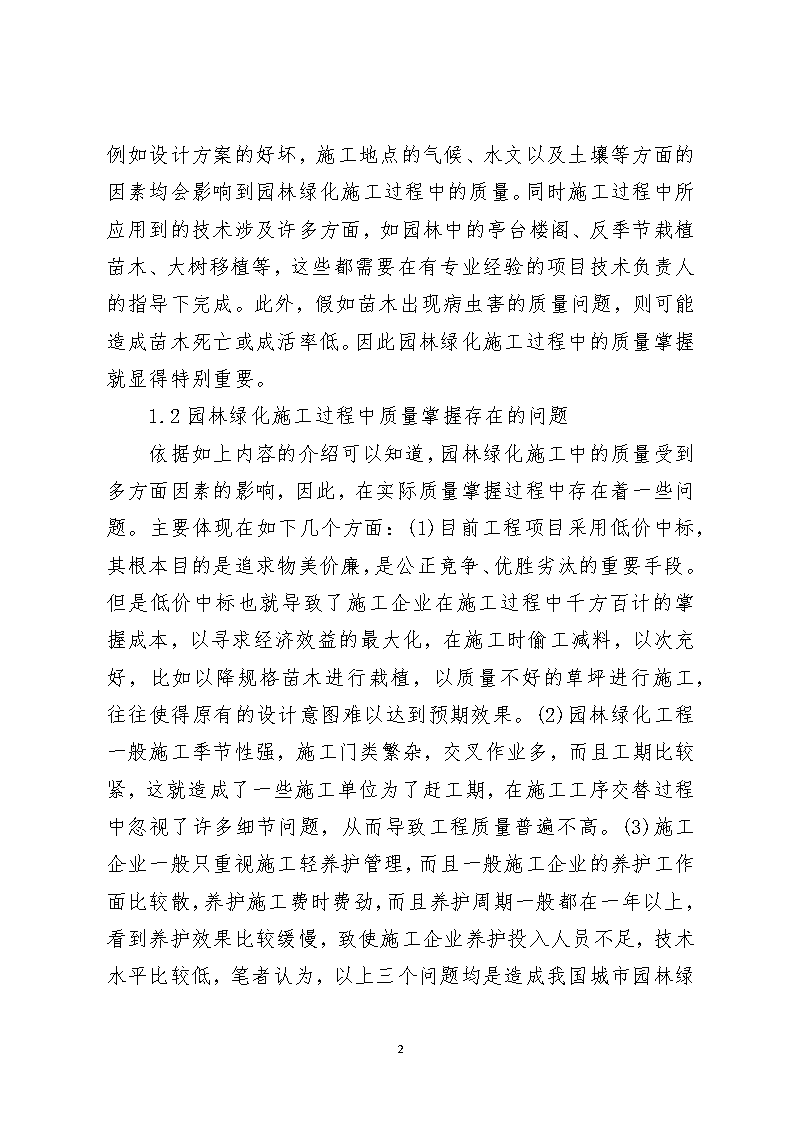 例如设计方案的好坏，施工地点的气候、水文以及土壤等方面的因素均会影响到园林绿化施工过程中的质量。同时施工过程中所应用到的技术涉及许多方面，如园林中的亭台楼阁、反季节栽植苗木、大树移植等，这些都需要在有专业经验的项目技术负责人的指导下完成。此外，假如苗木出现病虫害的质量问题，则可能造成苗木死亡或成活率低。因此园林绿化施工过程中的质量掌握就显得特别重要。

1.2 园林绿化施工过程中质量掌握存在的问题

依据如上内容的介绍可以知道，园林绿化施工中的质量受到多方面因素的影响，因此，在实际质量掌握过程中存在着一些问题。主要体现在如下几个方面：(1)目前工程项目采用低价中标，其根本目的是追求物美价廉，是公正竞争、优胜劣汰的重要手段。但是低价中标也就导致了施工企业在施工过程中千方百计的掌握成本，以寻求经济效益的最大化，在施工时偷工减料，以次充好，比如以降规格苗木进行栽植，以质量不好的草坪进行施工，往往使得原有的设计意图难以达到预期效果。(2)园林绿化工程一般施工季节性强，施工门类繁杂，交叉作业多，而且工期比较紧，这就造成了一些施工单位为了赶工期，在施工工序交替过程中忽视了许多细节问题，从而导致工程质量普遍不高。(3)施工企业一般只重视施工轻养护管理，而且一般施工企业的养护工作面比较散，养护施工费时费劲，而且养护周期一般都在一年以上，看到养护效果比较缓慢，致使施工企业养护投入人员不足，技术水平比较低，笔者认为，以上三个问题均是造成我国城市园林绿

2